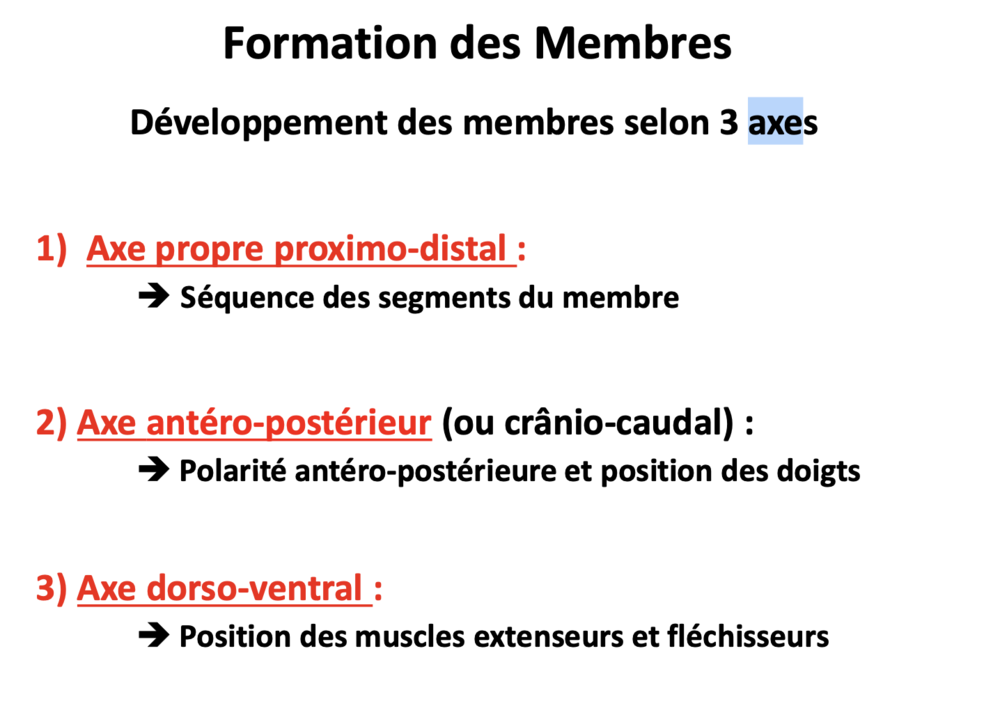 Formation des Membres

Développement des membres selon 3 axes

1) Axe propre proximo-distal :

➔ Séquence des segments du membre

2) Axe antéro-postérieur (ou crânio-caudal) :

➔ Polarité antéro-postérieure et position des doigts

3) Axe dorso-ventral :

➔ Position des muscles extenseurs et fléchisseurs